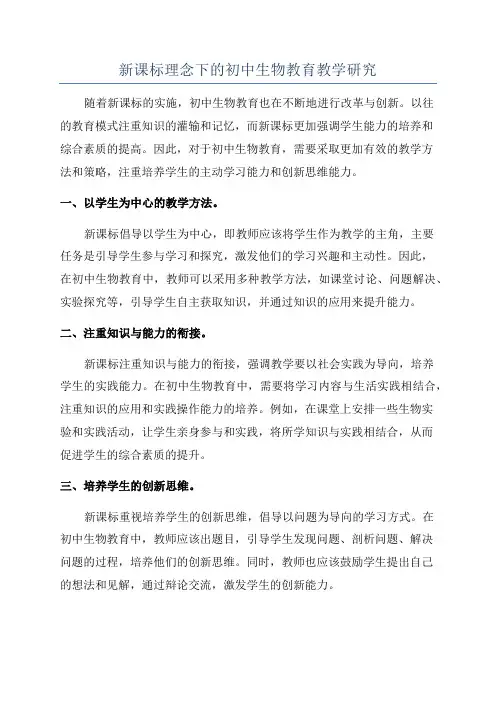 新课标理念下的初中生物教育教学研究

随着新课标的实施，初中生物教育也在不断地进行改革与创新。以往的教育模式注重知识的灌输和记忆，而新课标更加强调学生能力的培养和综合素质的提高。因此，对于初中生物教育，需要采取更加有效的教学方法和策略，注重培养学生的主动学习能力和创新思维能力。

一、以学生为中心的教学方法。

新课标倡导以学生为中心，即教师应该将学生作为教学的主角，主要任务是引导学生参与学习和探究，激发他们的学习兴趣和主动性。因此，在初中生物教育中，教师可以采用多种教学方法，如课堂讨论、问题解决、实验探究等，引导学生自主获取知识，并通过知识的应用来提升能力。

二、注重知识与能力的衔接。

新课标注重知识与能力的衔接，强调教学要以社会实践为导向，培养学生的实践能力。在初中生物教育中，需要将学习内容与生活实践相结合，注重知识的应用和实践操作能力的培养。例如，在课堂上安排一些生物实验和实践活动，让学生亲身参与和实践，将所学知识与实践相结合，从而促进学生的综合素质的提升。

三、培养学生的创新思维。

新课标重视培养学生的创新思维，倡导以问题为导向的学习方式。在初中生物教育中，教师应该出题目，引导学生发现问题、剖析问题、解决问题的过程，培养他们的创新思维。同时，教师也应该鼓励学生提出自己的想法和见解，通过辩论交流，激发学生的创新能力。